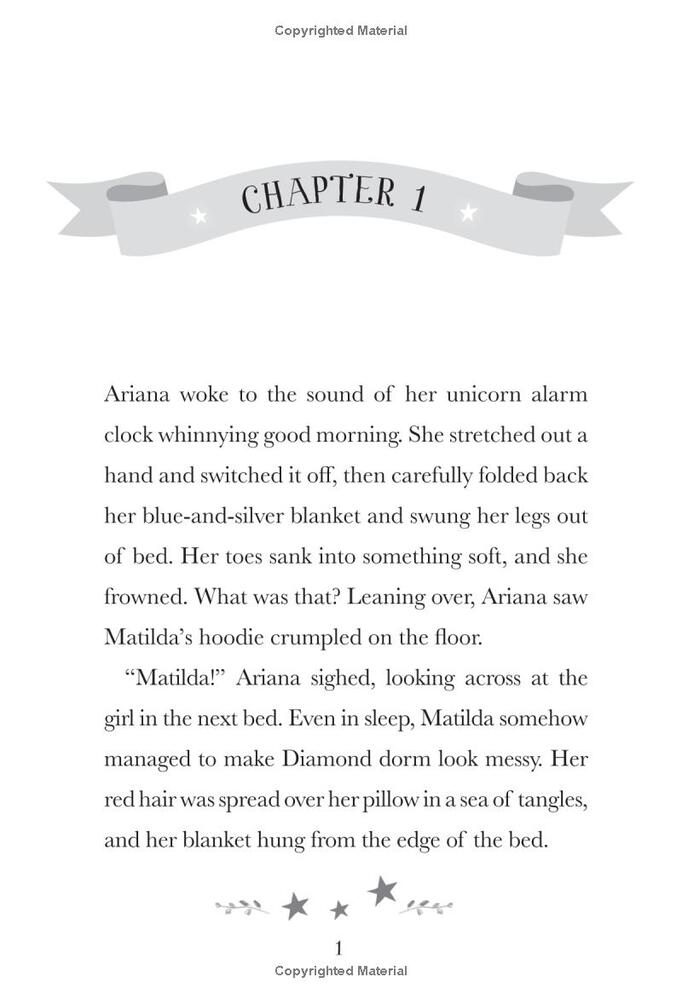 Copyrighted Material

CHAPTER 1

Ariana woke to the sound of her unicorn alarm clock whinnying good morning. She stretched out a hand and switched it off, then carefully folded back her blue-and-silver blanket and swung her legs out of bed. Her toes sank into something soft, and she frowned. What was that? Leaning over, Ariana saw Matilda's hoodie crumpled on the floor.

"Matilda!" Ariana sighed, looking across at the girl in the next bed. Even in sleep, Matilda somehow managed to make Diamond dorm look messy. Her red hair was spread over her pillow in a sea of tangles, and her blanket hung from the edge of the bed.

1
Copyrighted Material